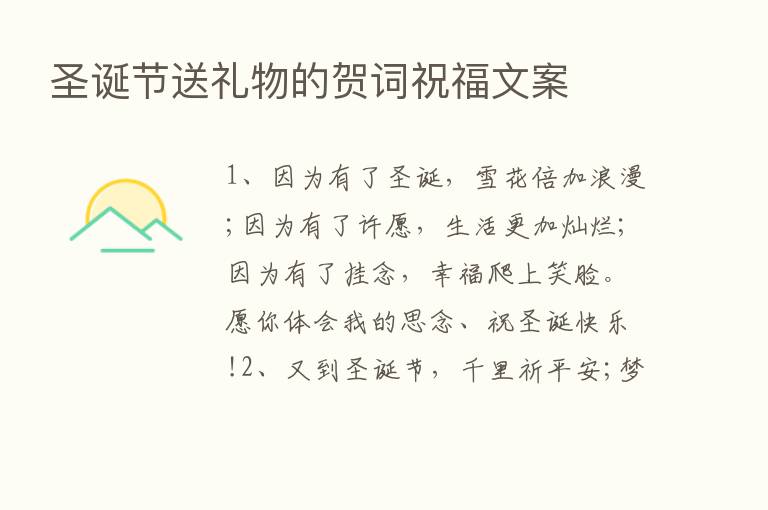 圣诞节送礼物的贺词祝福文案

1、因为有了圣诞，雪花倍加浪漫;因为有了许愿，生活更加灿烂;因为有了挂念，幸福爬上笑脸。愿你体会我的思念、祝圣诞快乐!2、又到圣诞节，千里祈平安;梦